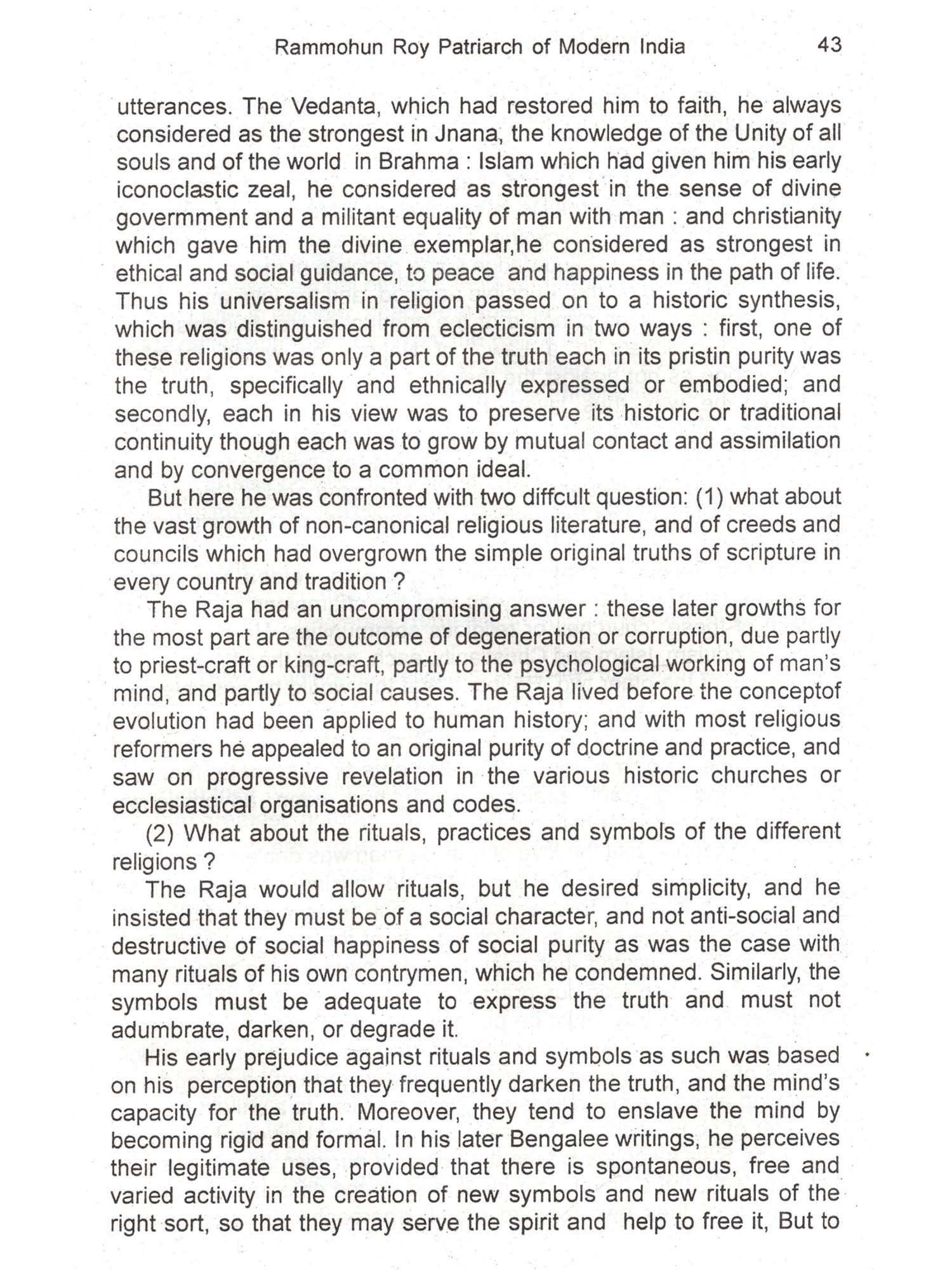 Rammohun Roy Patriarch of Modern India 43

utterances. The Vedanta, which had restored him to faith, he always considered as the strongest in Jnana, the knowledge of the Unity of all souls and of the world in Brahma : Islam which had given him his early iconoclastic zeal, he considered as strongest in the sense of divine govermment and a militant equality of man with man : and christianity which gave him the divine exemplar,he considered as strongest in ethical and social guidance, to peace and happiness in the path of life. Thus his universalism in religion passed on to a historic synthesis, which was distinguished from eclecticism in two ways : first, one of these religions was only a part of the truth each in its pristin purity was the truth, specifically and ethnically expressed or embodied; and secondly, each in his view was to preserve its historic or traditional continuity though each was to grow by mutual contact and assimilation and by convergence to a common ideal.

But here he was confronted with two diffcult question: (1) what about the vast growth of non-canonical religious literature, and of creeds and councils which had overgrown the simple original truths of scripture in every country and tradition ?

The Raja had an uncompromising answer : these later growths for the most part are the outcome of degeneration or corruption, due partly to priest-craft or king-craft, partly to the psychological working of man's mind, and partly to social causes. The Raja lived before the conceptof evolution had been applied to human history; and with most religious reformers he appealed to an original purity of doctrine and practice, and saw on progressive revelation in the various historic churches or ecclesiastical organisations and codes.

(2) What about the rituals, practices and symbols of the different religions ?

The Raja would allow rituals, but he desired simplicity, and he insisted that they must be of a social character, and not anti-social and destructive of social happiness of social purity as was the case with many rituals of his own contrymen, which he condemned. Similarly, the symbols must be adequate to express the truth and must not adumbrate, darken, or degrade it.

His early prejudice against rituals and symbols as such was based on his perception that they frequently darken the truth, and the mind's capacity for the truth. Moreover, they tend to enslave the mind by becoming rigid and formal. In his later Bengalee writings, he perceives their legitimate uses, provided that there is spontaneous, free and varied activity in the creation of new symbols and new rituals of the right sort, so that they may serve the spirit and help to free it, But to